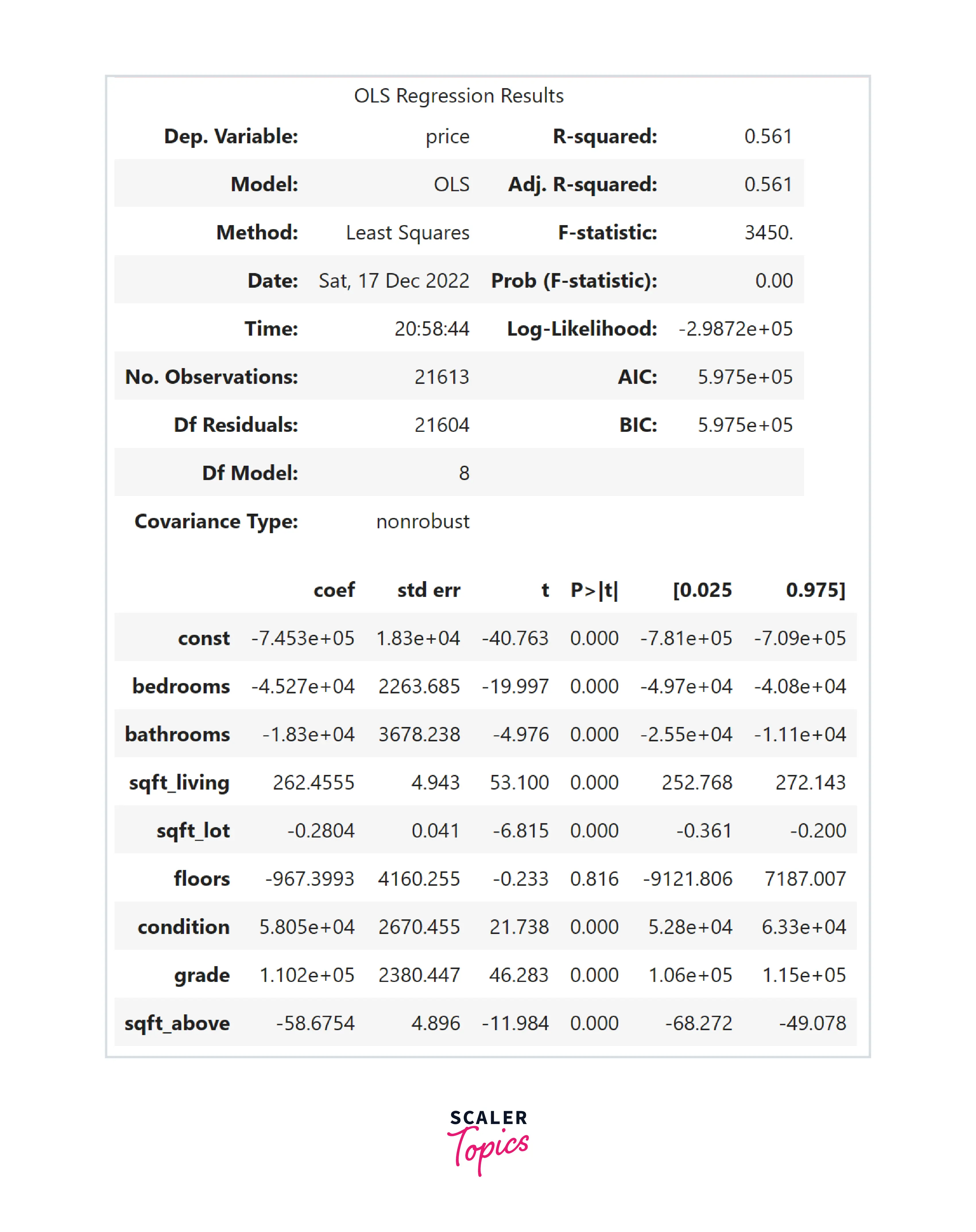 OLS Regression Results

| | | | |
|---|---|---|---|
| Dep. Variable: | price | R-squared: | 0.561 |
| Model: | OLS | Adj. R-squared: | 0.561 |
| Method: | Least Squares | F-statistic: | 3450. |
| Date: | Sat, 17 Dec 2022 | Prob (F-statistic): | 0.00 |
| Time: | 20:58:44 | Log-Likelihood: | -2.9872e+05 |
| No. Observations: | 21613 | AIC: | 5.975e+05 |
| Df Residuals: | 21604 | BIC: | 5.975e+05 |
| Df Model: | 8 | | |
| Covariance Type: | nonrobust | | |

| | coef | std err | t | P>\|t\| | [0.025 | 0.975] |
|---|---|---|---|---|---|---|
| const | -7.453e+05 | 1.83e+04 | -40.763 | 0.000 | -7.81e+05 | -7.09e+05 |
| bedrooms | -4.527e+04 | 2263.685 | -19.997 | 0.000 | -4.97e+04 | -4.08e+04 |
| bathrooms | -1.83e+04 | 3678.238 | -4.976 | 0.000 | -2.55e+04 | -1.11e+04 |
| sqft_living | 262.4555 | 4.943 | 53.100 | 0.000 | 252.768 | 272.143 |
| sqft_lot | -0.2804 | 0.041 | -6.815 | 0.000 | -0.361 | -0.200 |
| floors | -967.3993 | 4160.255 | -0.233 | 0.816 | -9121.806 | 7187.007 |
| condition | 5.805e+04 | 2670.455 | 21.738 | 0.000 | 5.28e+04 | 6.33e+04 |
| grade | 1.102e+05 | 2380.447 | 46.283 | 0.000 | 1.06e+05 | 1.15e+05 |
| sqft_above | -58.6754 | 4.896 | -11.984 | 0.000 | -68.272 | -49.078 |

SCALER
Topics